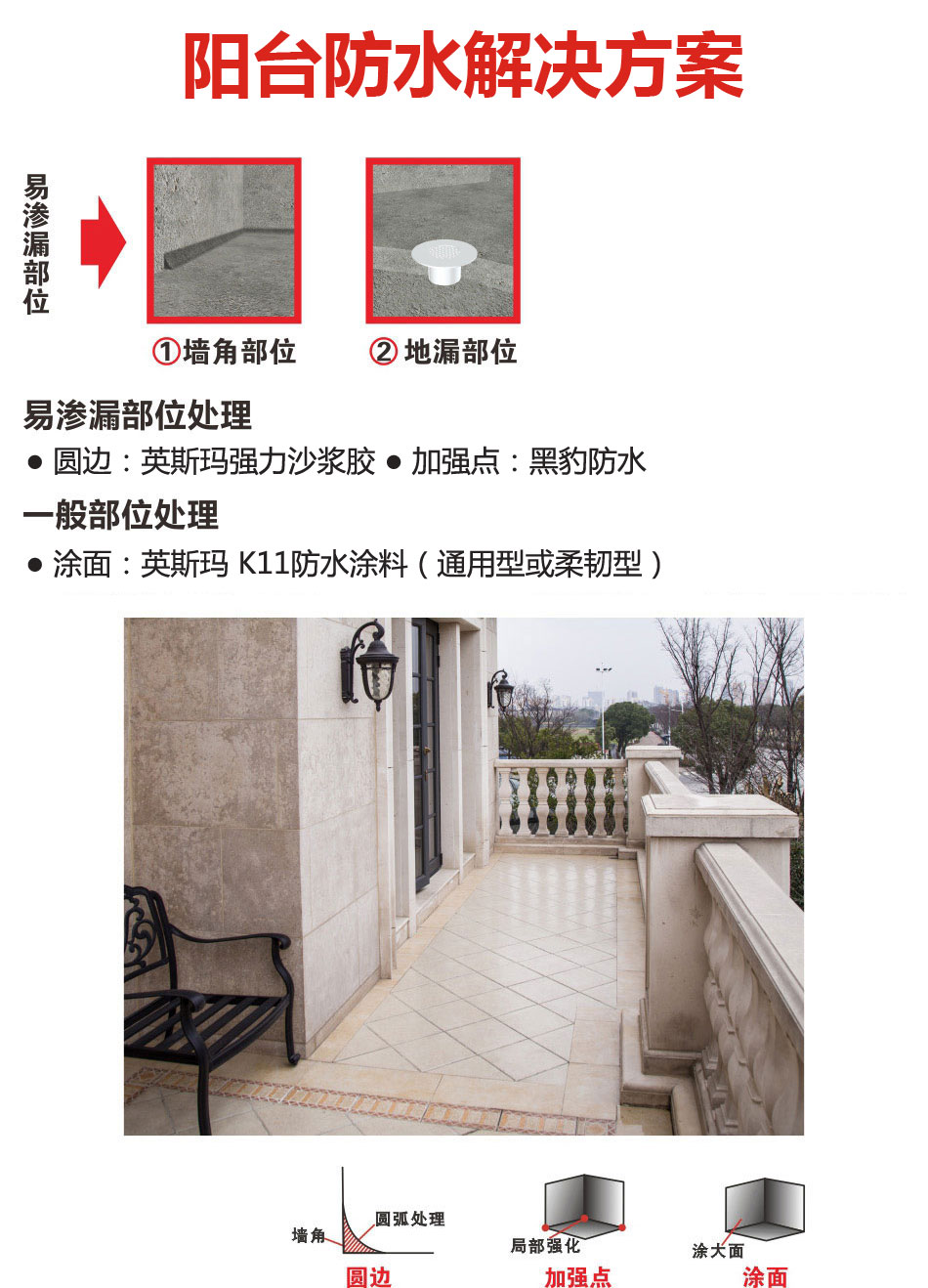 阳台防水解决方案

易渗漏部位

①墙角部位

②地漏部位

易渗漏部位处理

• 圆边：英斯玛强力沙浆胶 • 加强点：黑豹防水

一般部位处理

• 涂面：英斯玛 K11防水涂料（通用型或柔韧型）

墙角

圆弧处理

圆边

局部强化

加强点

涂大面

涂面